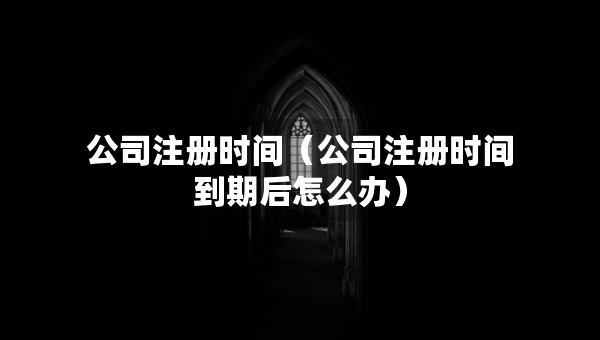 公司注册时间（公司注册时间到期后怎么办）